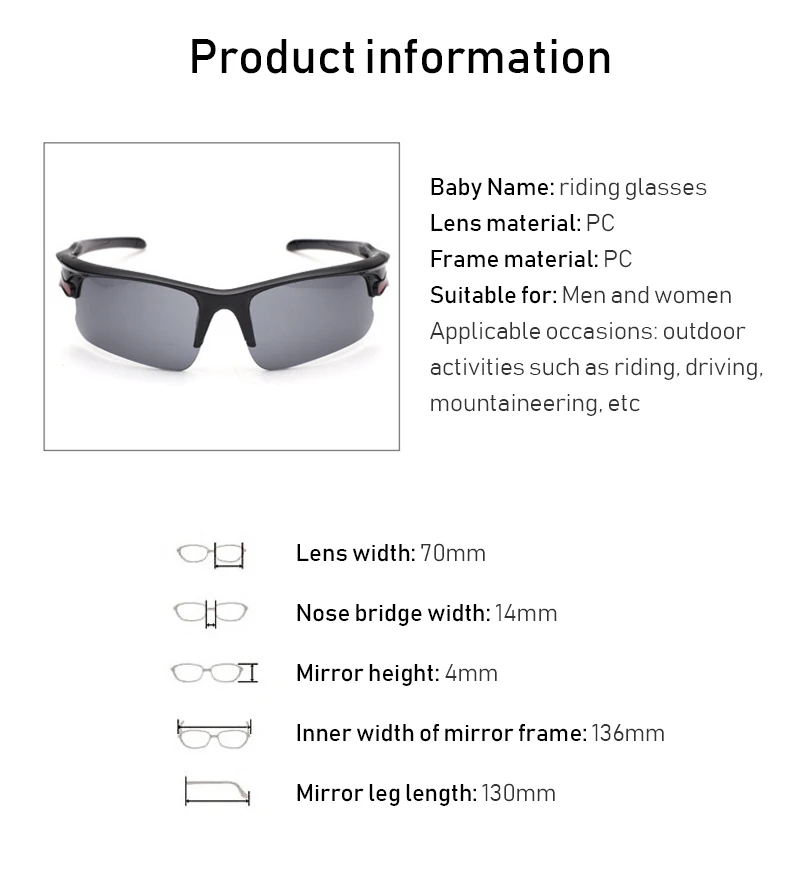 Product information

Baby Name: riding glasses
Lens material: PC
Frame material: PC
Suitable for: Men and women
Applicable occasions: outdoor activities such as riding, driving, mountaineering, etc

Lens width: 70mm

Nose bridge width: 14mm

Mirror height: 4mm

Inner width of mirror frame: 136mm

Mirror leg length: 130mm